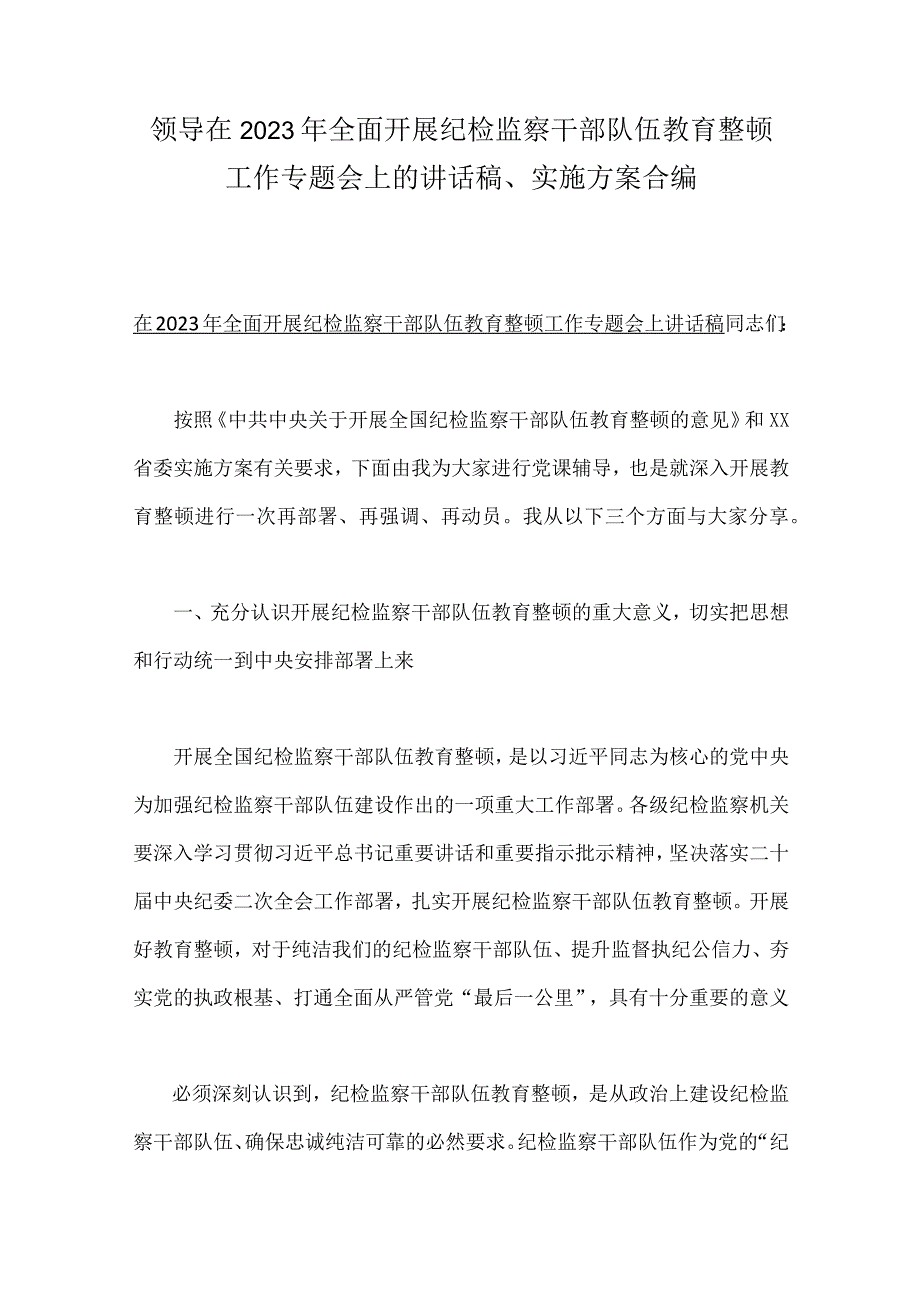 领导在2023年全面开展纪检监察干部队伍教育整顿工作专题会上的讲话稿、实施方案合编

在2023年全面开展纪检监察干部队伍教育整顿工作专题会上讲话稿同志们：

按照《中共中央关于开展全国纪检监察干部队伍教育整顿的意见》和XX省委实施方案有关要求，下面由我为大家进行党课辅导，也是就深入开展教育整顿进行一次再部署、再强调、再动员。我从以下三个方面与大家分享。

一、充分认识开展纪检监察干部队伍教育整顿的重大意义，切实把思想和行动统一到中央安排部署上来

开展全国纪检监察干部队伍教育整顿，是以习近平同志为核心的党中央为加强纪检监察干部队伍建设作出的一项重大工作部署。各级纪检监察机关要深入学习贯彻习近平总书记重要讲话和重要指示批示精神，坚决落实二十届中央纪委二次全会工作部署，扎实开展纪检监察干部队伍教育整顿。开展好教育整顿，对于纯洁我们的纪检监察干部队伍、提升监督执纪公信力、夯实党的执政根基、打通全面从严管党“最后一公里”，具有十分重要的意义

必须深刻认识到，纪检监察干部队伍教育整顿，是从政治上建设纪检监察干部队伍、确保忠诚纯洁可靠的必然要求。纪检监察干部队伍作为党的“纪